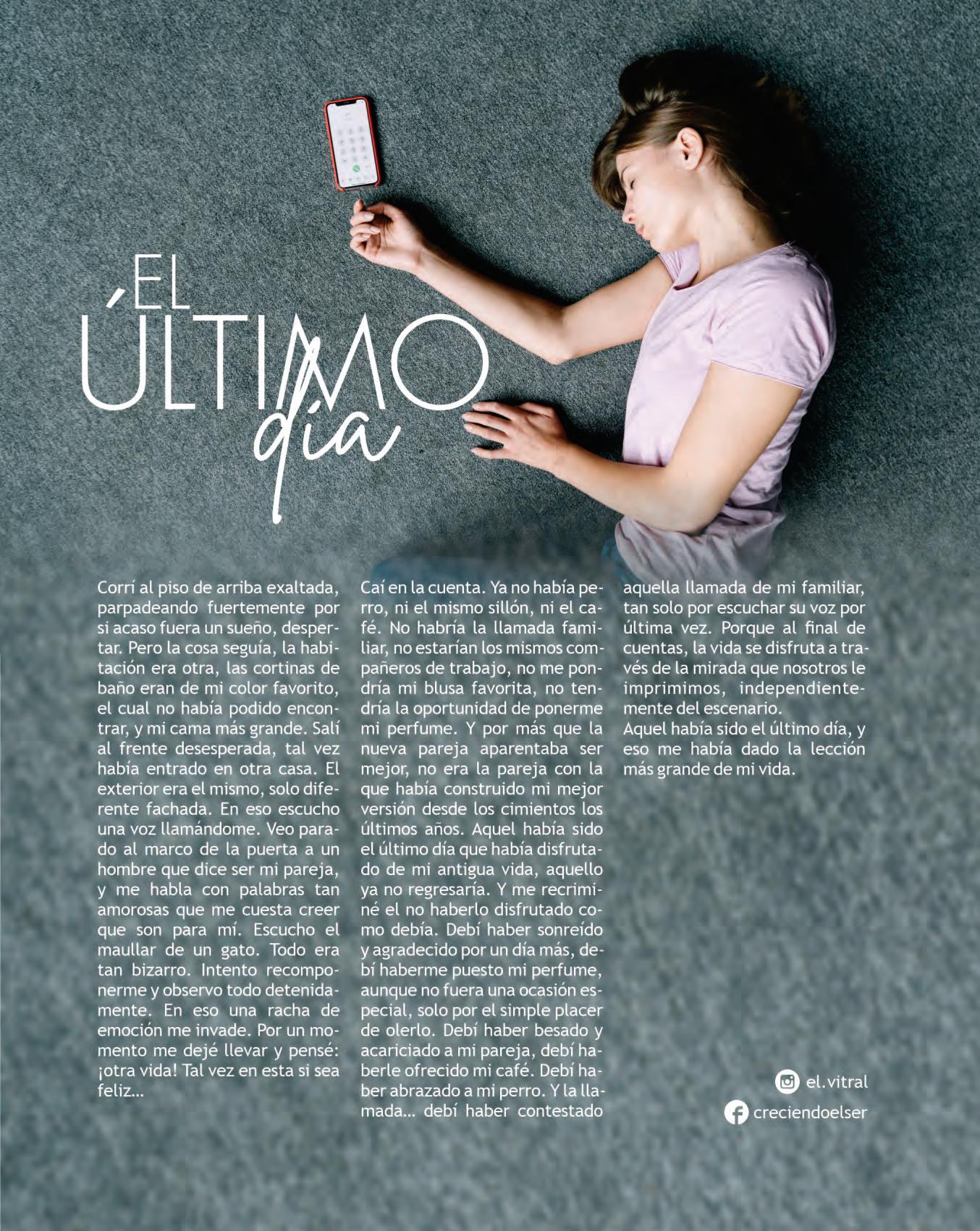 EL ÚLTIMO día

Corrí al piso de arriba exaltada, parpadeando fuertemente por si acaso fuera un sueño, despertar. Pero la cosa seguía, la habitación era otra, las cortinas de baño eran de mi color favorito, el cual no había podido encontrar, y mi cama más grande. Salí al frente desesperada, tal vez había entrado en otra casa. El exterior era el mismo, solo diferente fachada. En eso escucho una voz llamándome. Veo parado al marco de la puerta a un hombre que dice ser mi pareja, y me habla con palabras tan amorosas que me cuesta creer que son para mí. Escucho el maullar de un gato. Todo era tan bizarro. Intento recomponerme y observo todo detenidamente. En eso una racha de emoción me invade. Por un momento me dejé llevar y pensé: ¡otra vida! Tal vez en esta si sea feliz...

Caí en la cuenta. Ya no había perro, ni el mismo sillón, ni el café. No habría la llamada familiar, no estarían los mismos compañeros de trabajo, no me pondría mi blusa favorita, no tendría la oportunidad de ponerme mi perfume. Y por más que la nueva pareja aparentaba ser mejor, no era la pareja con la que había construido mi mejor versión desde los cimientos los últimos años. Aquel había sido el último día que había disfrutado de mi antigua vida, aquello ya no regresaría. Y me recriminé el no haberlo disfrutado como debía. Debí haber sonreído y agradecido por un día más, debí haberme puesto mi perfume, aunque no fuera una ocasión especial, solo por el simple placer de olerlo. Debí haber besado y acariciado a mi pareja, debí haberle ofrecido mi café. Debí haber abrazado a mi perro. Y la llamada... debí haber contestado aquella llamada de mi familiar, tan solo por escuchar su voz por última vez. Porque al final de cuentas, la vida se disfruta a través de la mirada que nosotros le imprimimos, independientemente del escenario.
Aquel había sido el último día, y eso me había dado la lección más grande de mi vida.

el.vitral
creciendoelser